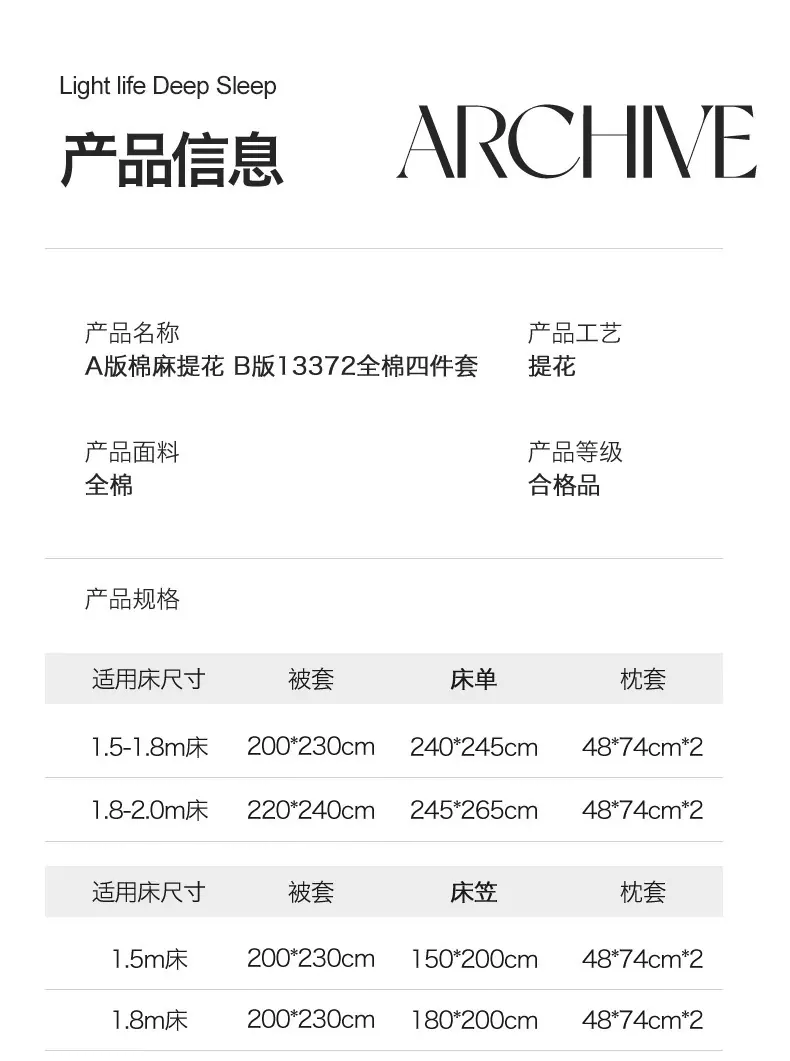 Light life Deep Sleep

产品信息

ARCHIVE

产品名称
A版棉麻提花 B版13372全棉四件套

产品工艺
提花

产品面料
全棉

产品等级
合格品

产品规格

| 适用床尺寸 | 被套 | 床单 | 枕套 |
|---|---|---|---|
| 1.5-1.8m床 | 200*230cm | 240*245cm | 48*74cm*2 |
| 1.8-2.0m床 | 220*240cm | 245*265cm | 48*74cm*2 |

| 适用床尺寸 | 被套 | 床笠 | 枕套 |
|---|---|---|---|
| 1.5m床 | 200*230cm | 150*200cm | 48*74cm*2 |
| 1.8m床 | 200*230cm | 180*200cm | 48*74cm*2 |